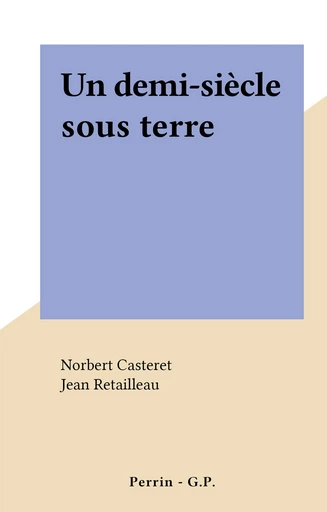 Un demi-siècle sous terre

Norbert Casteret
Jean Retailleau

Perrin - G.P.